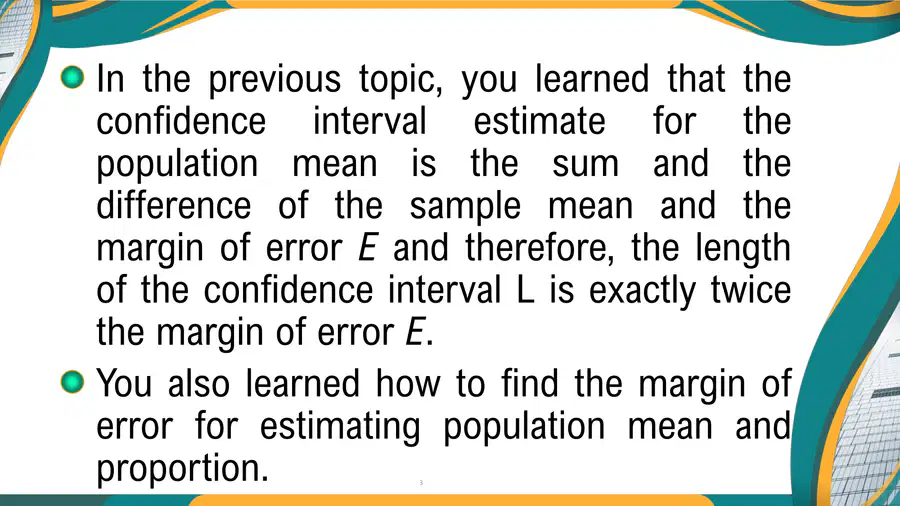 In the previous topic, you learned that the confidence interval estimate for the population mean is the sum and the difference of the sample mean and the margin of error $E$ and therefore, the length of the confidence interval L is exactly twice the margin of error $E$.

You also learned how to find the margin of error for estimating population mean and proportion.

3